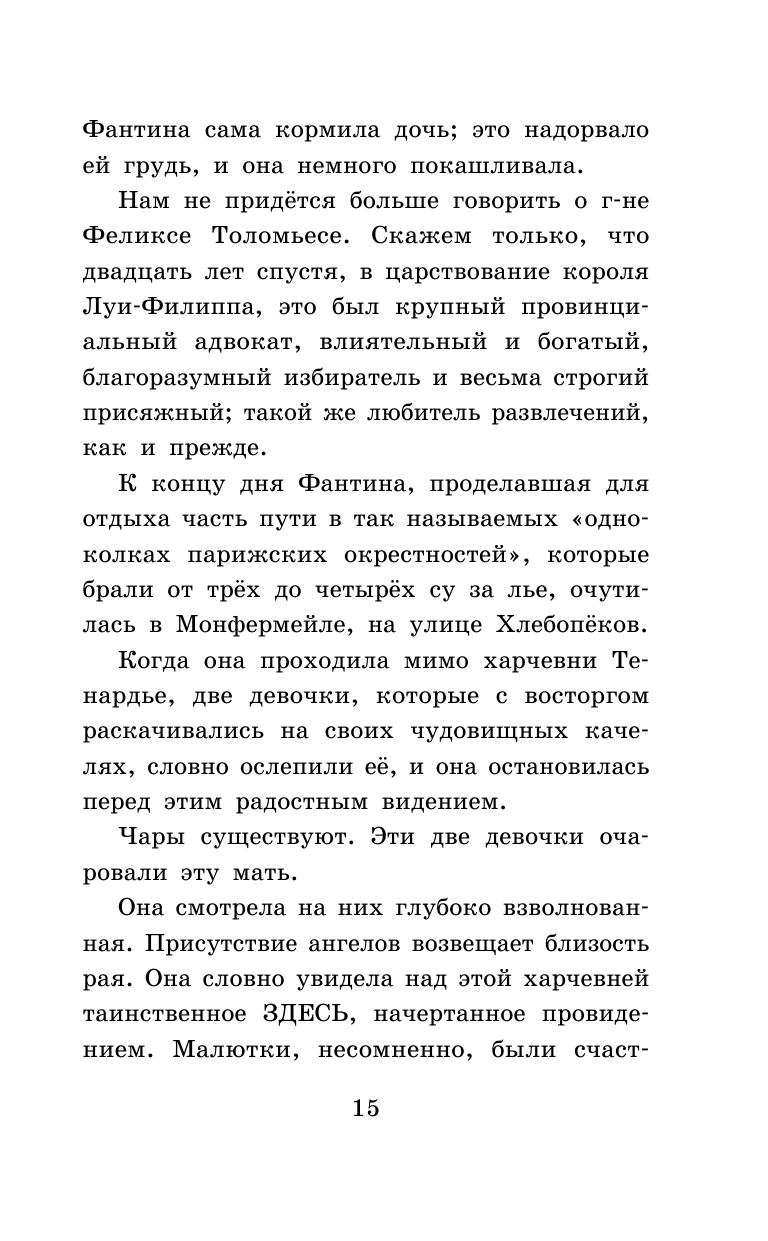 Фантина сама кормила дочь; это надорвало ей грудь, и она немного покашливала.

Нам не придётся больше говорить о г-не Феликсе Толомьесе. Скажем только, что двадцать лет спустя, в царствование короля Луи-Филиппа, это был крупный провинциальный адвокат, влиятельный и богатый, благоразумный избиратель и весьма строгий присяжный; такой же любитель развлечений, как и прежде.

К концу дня Фантина, проделавшая для отдыха часть пути в так называемых «одноколках парижских окрестностей», которые брали от трёх до четырёх су за лье, очутилась в Монфермейле, на улице Хлебопёков.

Когда она проходила мимо харчевни Тенардье, две девочки, которые с восторгом раскачивались на своих чудовищных качелях, словно ослепили её, и она остановилась перед этим радостным видением.

Чары существуют. Эти две девочки очаровали эту мать.

Она смотрела на них глубоко взволнованная. Присутствие ангелов возвещает близость рая. Она словно увидела над этой харчевней таинственное ЗДЕСЬ, начертанное провидением. Малютки, несомненно, были счаст-

15